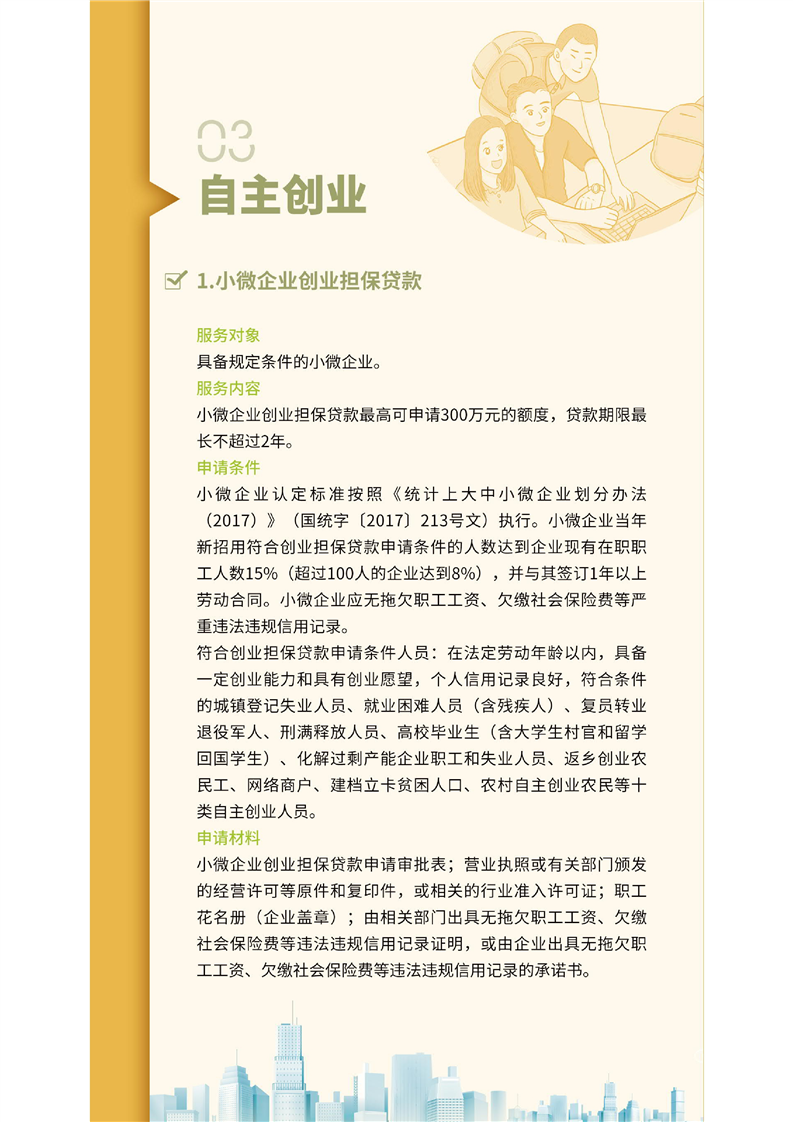 03
自主创业

1.小微企业创业担保贷款

服务对象
具备规定条件的小微企业。
服务内容
小微企业创业担保贷款最高可申请300万元的额度，贷款期限最长不超过2年。
申请条件
小微企业认定标准按照《统计上大中小微企业划分办法（2017）》（国统字〔2017〕213号文）执行。小微企业当年新招用符合创业担保贷款申请条件的人数达到企业现有在职职工人数15%（超过100人的企业达到8%），并与其签订1年以上劳动合同。小微企业应无拖欠职工工资、欠缴社会保险费等严重违法违规信用记录。
符合创业担保贷款申请条件人员：在法定劳动年龄以内，具备一定创业能力和具有创业愿望，个人信用记录良好，符合条件的城镇登记失业人员、就业困难人员（含残疾人）、复员转业退役军人、刑满释放人员、高校毕业生（含大学生村官和留学回国学生）、化解过剩产能企业职工和失业人员、返乡创业农民工、网络商户、建档立卡贫困人口、农村自主创业农民等十类自主创业人员。
申请材料
小微企业创业担保贷款申请审批表；营业执照或有关部门颁发的经营许可等原件和复印件，或相关的行业准入许可证；职工花名册（企业盖章）；由相关部门出具无拖欠职工工资、欠缴社会保险费等违法违规信用记录证明，或由企业出具无拖欠职工工资、欠缴社会保险费等违法违规信用记录的承诺书。